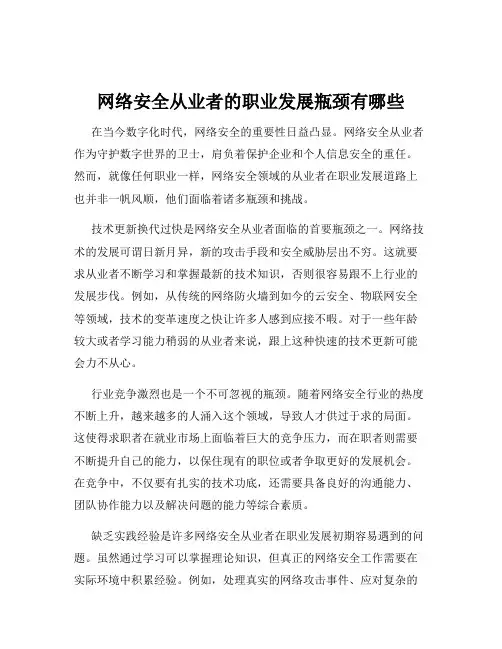 网络安全从业者的职业发展瓶颈有哪些

在当今数字化时代，网络安全的重要性日益凸显。网络安全从业者作为守护数字世界的卫士，肩负着保护企业和个人信息安全的重任。然而，就像任何职业一样，网络安全领域的从业者在职业发展道路上也并非一帆风顺，他们面临着诸多瓶颈和挑战。

技术更新换代过快是网络安全从业者面临的首要瓶颈之一。网络技术的发展可谓日新月异，新的攻击手段和安全威胁层出不穷。这就要求从业者不断学习和掌握最新的技术知识，否则很容易跟不上行业的发展步伐。例如，从传统的网络防火墙到如今的云安全、物联网安全等领域，技术的变革速度之快让许多人感到应接不暇。对于一些年龄较大或者学习能力稍弱的从业者来说，跟上这种快速的技术更新可能会力不从心。

行业竞争激烈也是一个不可忽视的瓶颈。随着网络安全行业的热度不断上升，越来越多的人涌入这个领域，导致人才供过于求的局面。这使得求职者在就业市场上面临着巨大的竞争压力，而在职者则需要不断提升自己的能力，以保住现有的职位或者争取更好的发展机会。在竞争中，不仅要有扎实的技术功底，还需要具备良好的沟通能力、团队协作能力以及解决问题的能力等综合素质。

缺乏实践经验是许多网络安全从业者在职业发展初期容易遇到的问题。虽然通过学习可以掌握理论知识，但真正的网络安全工作需要在实际环境中积累经验。例如，处理真实的网络攻击事件、应对复杂的